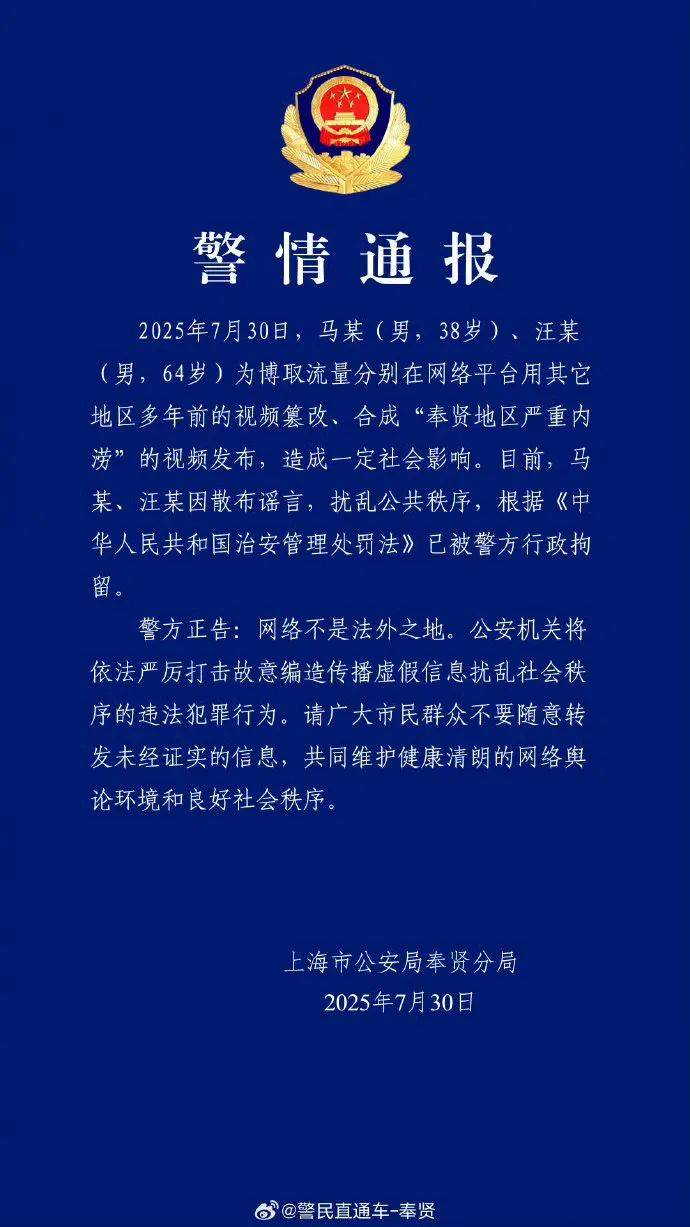 警情通报

2025年7月30日，马某（男，38岁）、汪某（男，64岁）为博取流量分别在网络平台用其它地区多年前的视频篡改、合成“奉贤地区严重内涝”的视频发布，造成一定社会影响。目前，马某、汪某因散布谣言，扰乱公共秩序，根据《中华人民共和国治安管理处罚法》已被警方行政拘留。

警方正告：网络不是法外之地。公安机关将依法严厉打击故意编造传播虚假信息扰乱社会秩序的违法犯罪行为。请广大市民群众不要随意转发未经证实的信息，共同维护健康清朗的网络舆论环境和良好社会秩序。

上海市公安局奉贤分局
2025年7月30日

@警民直通车-奉贤